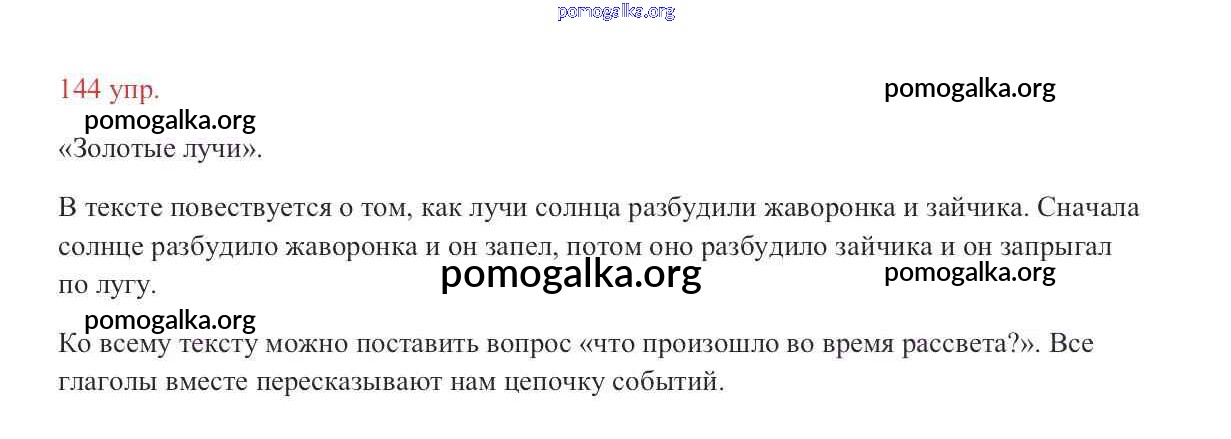 144 упр.

«Золотые лучи».

В тексте повествуется о том, как лучи солнца разбудили жаворонка и зайчика. Сначала солнце разбудило жаворонка и он запел, потом оно разбудило зайчика и он запрыгал по лугу.

Ко всему тексту можно поставить вопрос «что произошло во время рассвета?». Все глаголы вместе пересказывают нам цепочку событий.

pomogalka.org